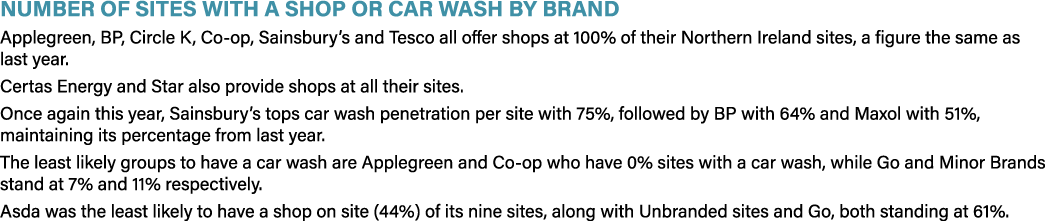 NUMBER OF SITES WITH A SHOP OR CAR WASH BY BRAND

Applegreen, BP, Circle K, Co-op, Sainsbury's and Tesco all offer shops at 100% of their Northern Ireland sites, a figure the same as last year.

Certas Energy and Star also provide shops at all their sites.

Once again this year, Sainsbury's tops car wash penetration per site with 75%, followed by BP with 64% and Maxol with 51%, maintaining its percentage from last year.

The least likely groups to have a car wash are Applegreen and Co-op who have 0% sites with a car wash, while Go and Minor Brands stand at 7% and 11% respectively.

Asda was the least likely to have a shop on site (44%) of its nine sites, along with Unbranded sites and Go, both standing at 61%.